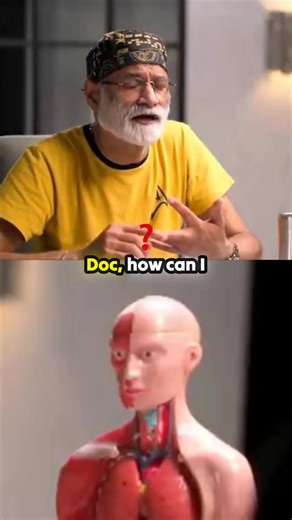 ?
Doc, how can I